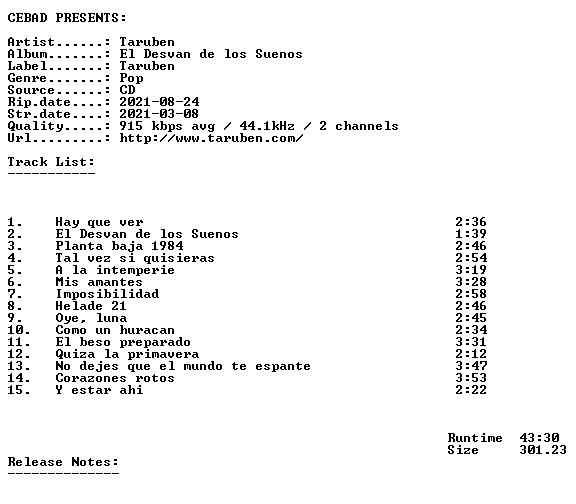 CEBAD PRESENTS:

Artist......: Taruben
Album.......: El Desvan de los Suenos
Label.......: Taruben
Genre.......: Pop
Source......: CD
Rip.date....: 2021-08-24
Str.date....: 2021-03-08
Quality.....: 915 kbps avg / 44.1kHz / 2 channels
Url.........: http://www.taruben.com/

Track List:
-----------

1. Hay que ver 2:36
2. El Desvan de los Suenos 1:39
3. Planta baja 1984 2:46
4. Tal vez si quisieras 2:54
5. A la intemperie 3:19
6. Mis amantes 3:28
7. Imposibilidad 2:58
8. Helade 21 2:46
9. Oye, luna 2:45
10. Como un huracan 2:34
11. El beso preparado 3:31
12. Quiza la primavera 2:12
13. No dejes que el mundo te espante 3:47
14. Corazones rotos 3:53
15. Y estar ahi 2:22

Runtime 43:30
Size 301.23

Release Notes:
--------------